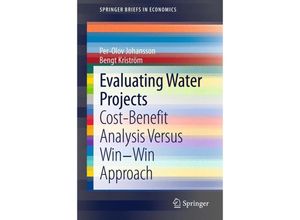 SPRINGER BRIEFS IN ECONOMICS

Per-Olov Johansson
Bengt Kriström

Evaluating Water Projects
Cost-Benefit Analysis Versus Win–Win Approach

Springer